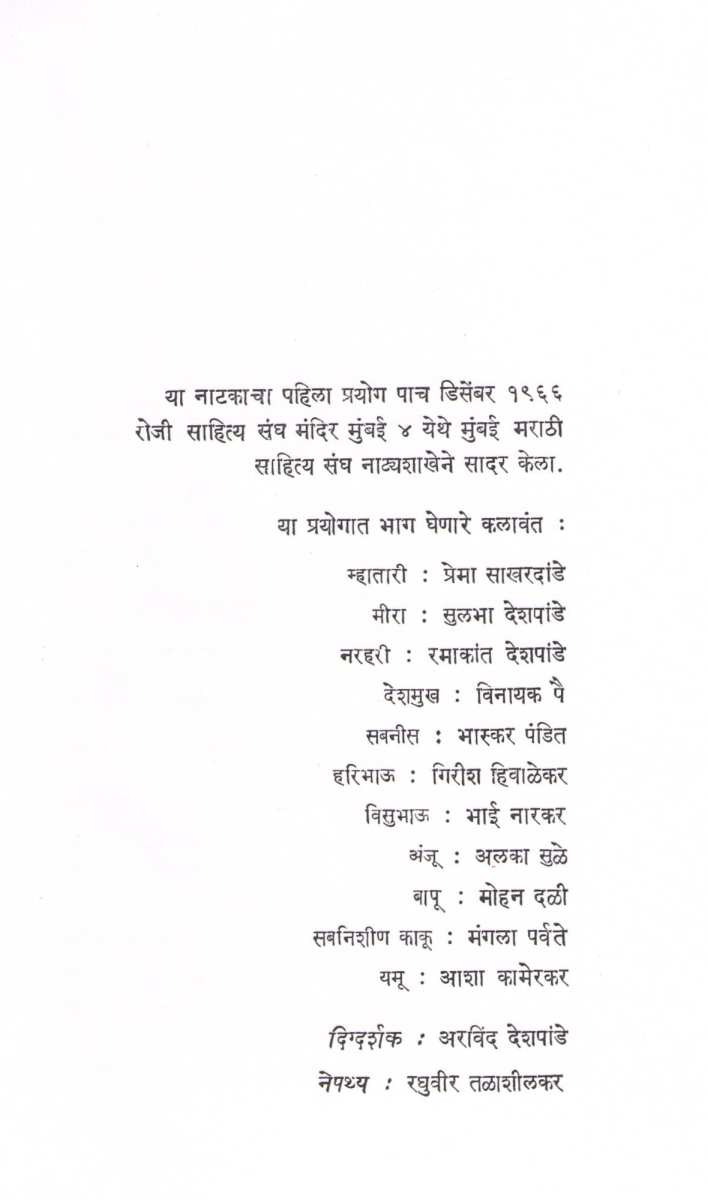 या नाटकाचा पहिला प्रयोग पाच डिसेंबर १९६६ रोजी साहित्य संघ मंदिर मुंबई ४ येथे मुंबई मराठी साहित्य संघ नाट्यशाखेने सादर केला.

या प्रयोगात भाग घेणारे कलावंत :

म्हातारी : प्रेमा साखरदांडे
मीरा : सुलभा देशपांडे
नरहरी : रमाकांत देशपांडे
देशमुख : विनायक पै
सबनीस : भास्कर पंडित
हरिभाऊ : गिरीश हिवाळेकर
विसुभाऊ : भाई नारकर
अंजू : अलका सुळे
बापू : मोहन दळी
सबनिशीण काकू : मंगला पर्वते
यमू : आशा कामेरकर

दिग्दर्शक : अरविंद देशपांडे
नेपथ्य : रघुवीर तळाशीलकर